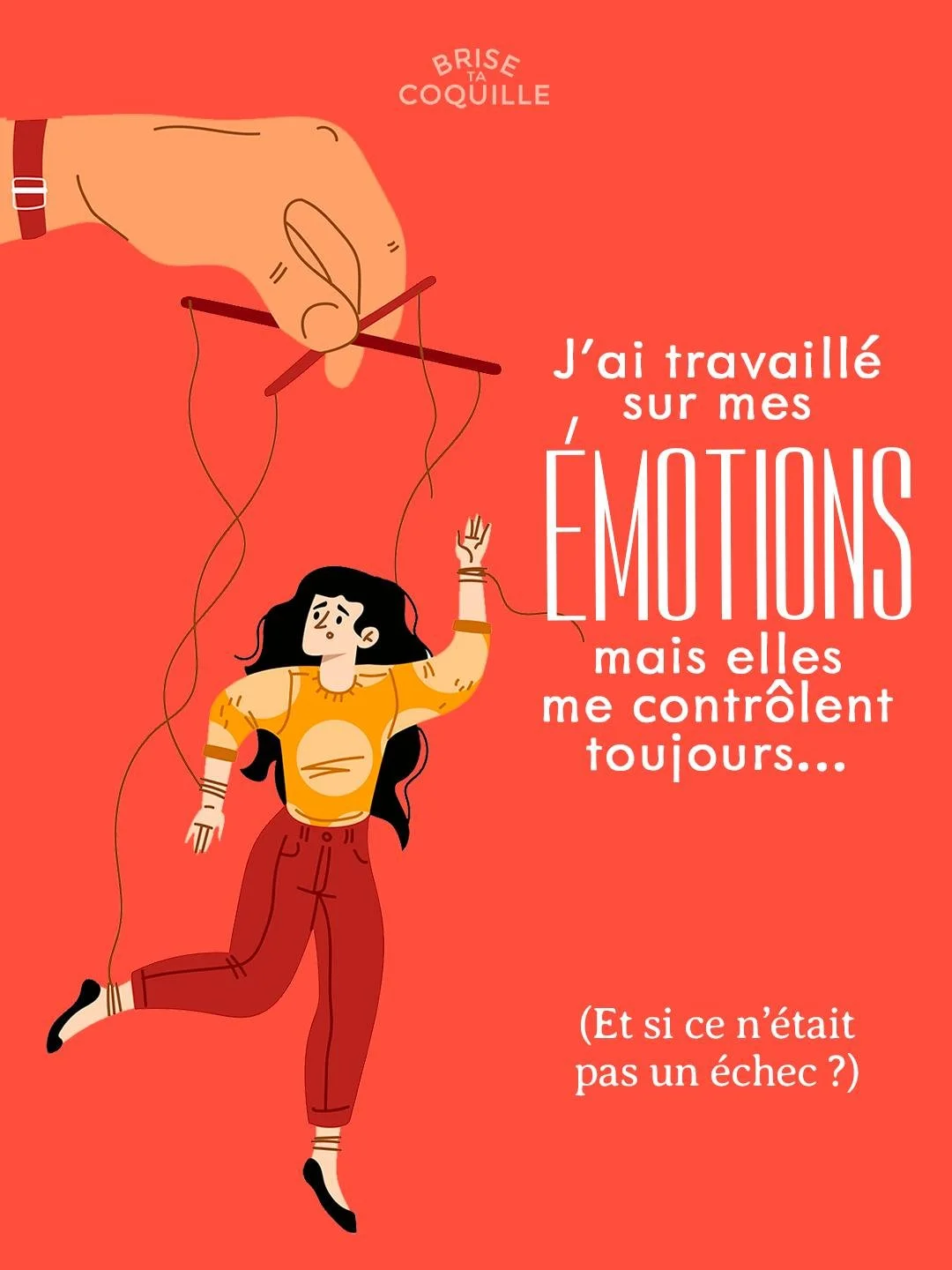 BRISE TA COQUILLE

J'ai travaillé sur mes ÉMOTIONS mais elles me contrôlent toujours...

(Et si ce n'était pas un échec ?)